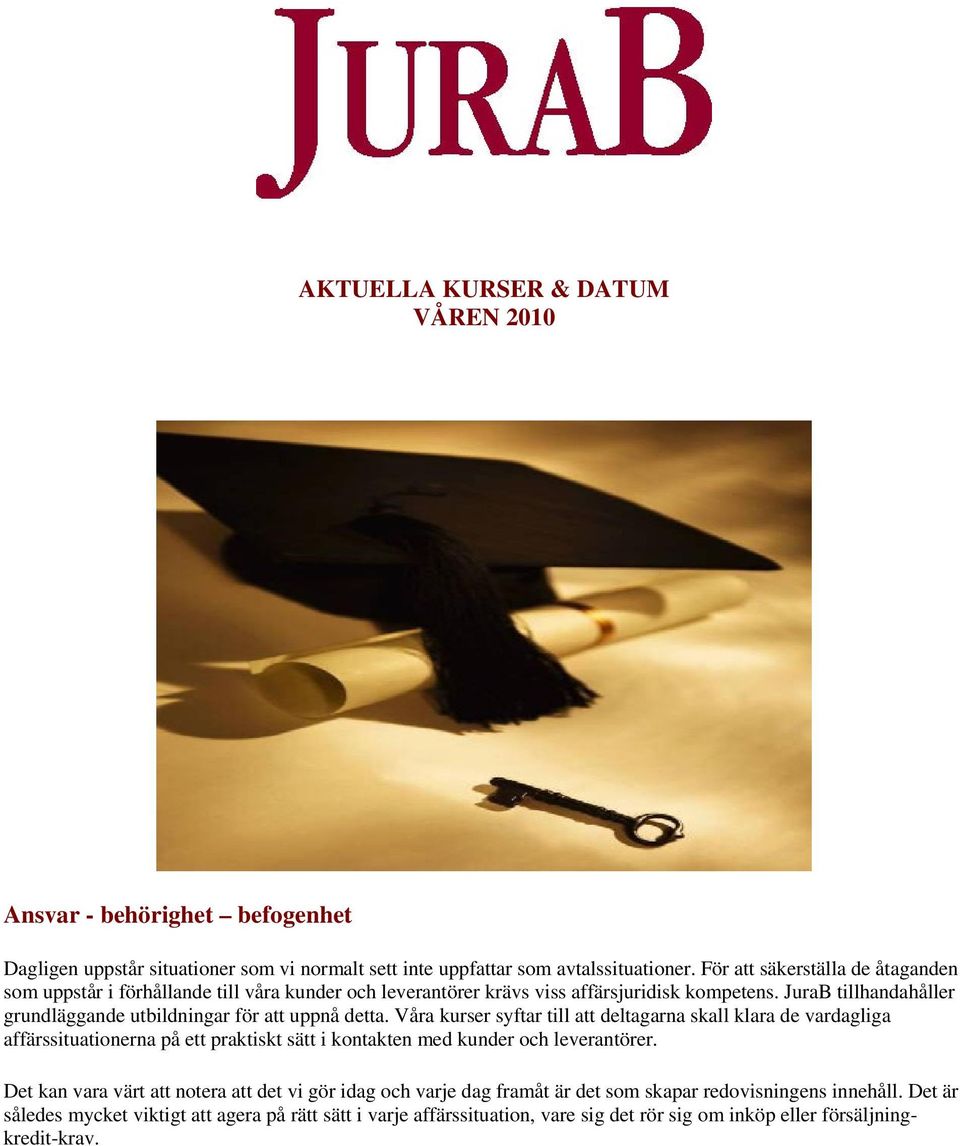 JURAB

AKTUELLA KURSER & DATUM
VÅREN 2010

Ansvar - behörighet – befogenhet

Dagligen uppstår situationer som vi normalt sett inte uppfattar som avtalssituationer. För att säkerställa de åtaganden som uppstår i förhållande till våra kunder och leverantörer krävs viss affärsjuridisk kompetens. JuraB tillhandahåller grundläggande utbildningar för att uppnå detta. Våra kurser syftar till att deltagarna skall klara de vardagliga affärssituationerna på ett praktiskt sätt i kontakten med kunder och leverantörer.

Det kan vara värt att notera att det vi gör idag och varje dag framåt är det som skapar redovisningens innehåll. Det är således mycket viktigt att agera på rätt sätt i varje affärssituation, vare sig det rör sig om inköp eller försäljning-kredit-krav.